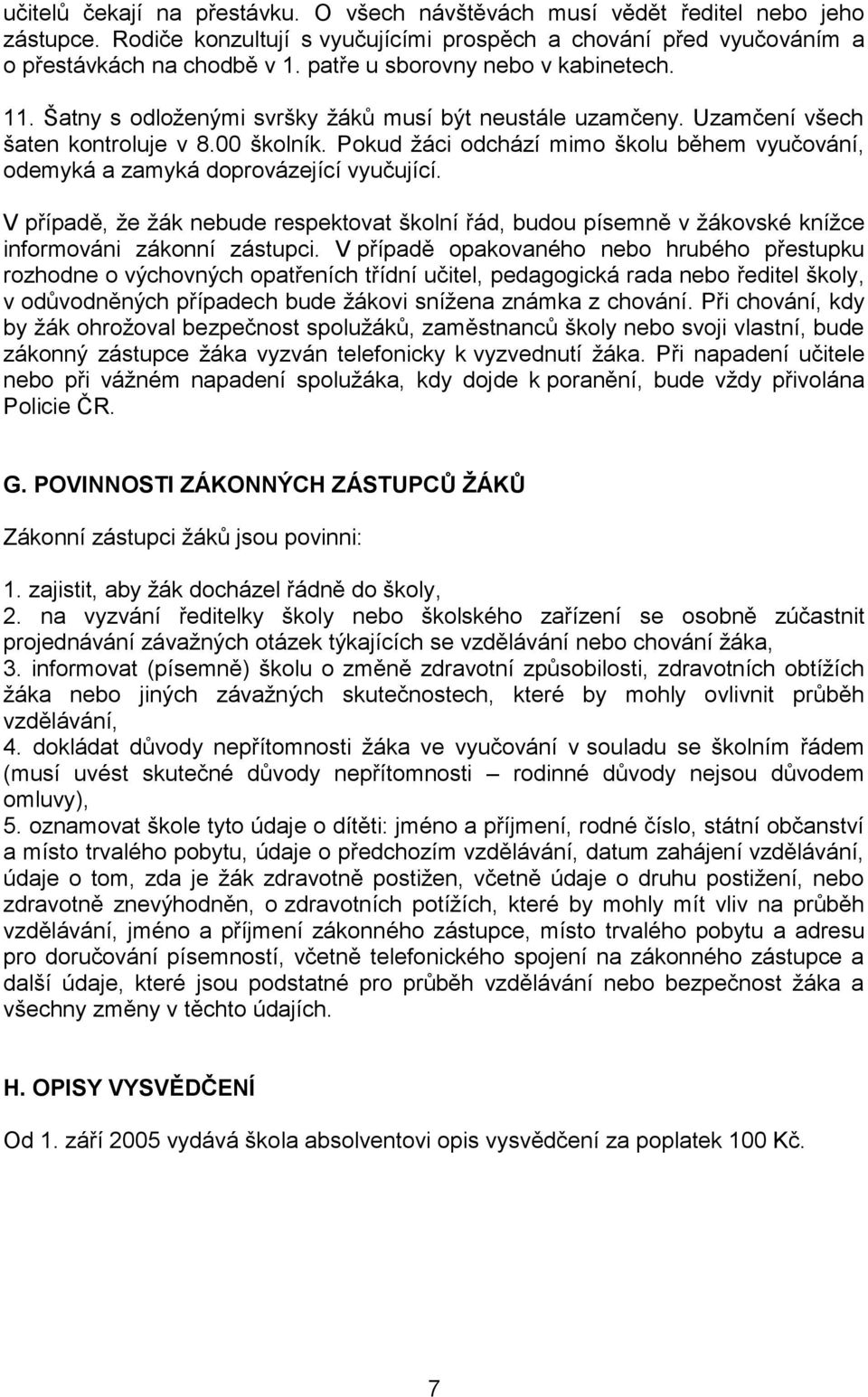 učitelů čekají na přestávku. O všech návštěvách musí vědět ředitel nebo jeho zástupce. Rodiče konzultují s vyučujícími prospěch a chování před vyučováním a o přestávkách na chodbě v 1. patře u sborovny nebo v kabinetech.

11. Šatny s odloženými svršky žáků musí být neustále uzamčeny. Uzamčení všech šaten kontroluje v 8.00 školník. Pokud žáci odchází mimo školu během vyučování, odemyká a zamyká doprovázející vyučující.

V případě, že žák nebude respektovat školní řád, budou písemně v žákovské knížce informováni zákonní zástupci. V případě opakovaného nebo hrubého přestupku rozhodne o výchovných opatřeních třídní učitel, pedagogická rada nebo ředitel školy, v odůvodněných případech bude žákovi snížena známka z chování. Při chování, kdy by žák ohrožoval bezpečnost spolužáků, zaměstnanců školy nebo svoji vlastní, bude zákonný zástupce žáka vyzván telefonicky k vyzvednutí žáka. Při napadení učitele nebo při vážném napadení spolužáka, kdy dojde k poranění, bude vždy přivolána Policie ČR.

G. POVINNOSTI ZÁKONNÝCH ZÁSTUPCŮ ŽÁKŮ

Zákonní zástupci žáků jsou povinni:

1. zajistit, aby žák docházel řádně do školy,
2. na vyzvání ředitelky školy nebo školského zařízení se osobně zúčastnit projednávání závažných otázek týkajících se vzdělávání nebo chování žáka,
3. informovat (písemně) školu o změně zdravotní způsobilosti, zdravotních obtížích žáka nebo jiných závažných skutečnostech, které by mohly ovlivnit průběh vzdělávání,
4. dokládat důvody nepřítomnosti žáka ve vyučování v souladu se školním řádem (musí uvést skutečné důvody nepřítomnosti – rodinné důvody nejsou důvodem omluvy),
5. oznamovat škole tyto údaje o dítěti: jméno a příjmení, rodné číslo, státní občanství a místo trvalého pobytu, údaje o předchozím vzdělávání, datum zahájení vzdělávání, údaje o tom, zda je žák zdravotně postižen, včetně údaje o druhu postižení, nebo zdravotně znevýhodněn, o zdravotních potížích, které by mohly mít vliv na průběh vzdělávání, jméno a příjmení zákonného zástupce, místo trvalého pobytu a adresu pro doručování písemností, včetně telefonického spojení na zákonného zástupce a další údaje, které jsou podstatné pro průběh vzdělávání nebo bezpečnost žáka a všechny změny v těchto údajích.

H. OPISY VYSVĚDČENÍ

Od 1. září 2005 vydává škola absolventovi opis vysvědčení za poplatek 100 Kč.

7